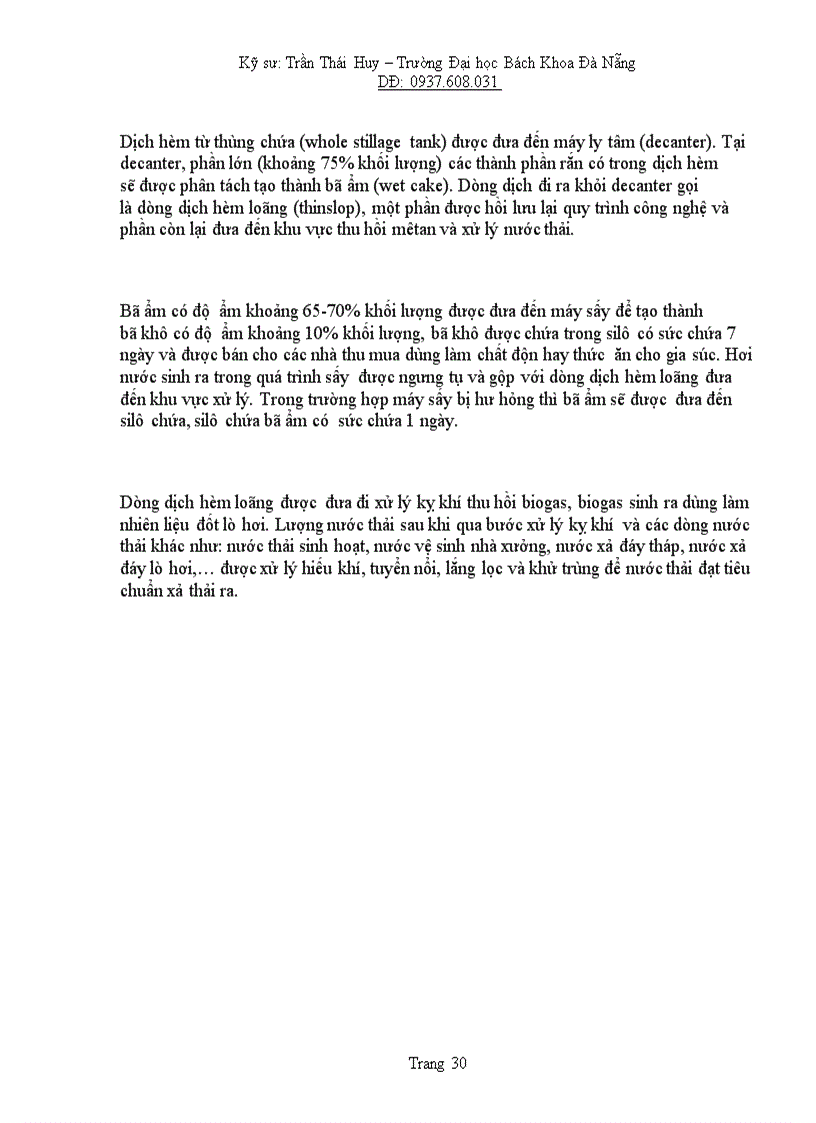 Kỹ sư: Trần Thái Huy – Trường Đại học Bách Khoa Đà Nẵng
DĐ: 0937.608.031

Dịch hèm từ thùng chứa (whole stillage tank) được đưa đến máy ly tâm (decanter). Tại decanter, phần lớn (khoảng 75% khối lượng) các thành phần rắn có trong dịch hèm sẽ được phân tách tạo thành bã ẩm (wet cake). Dòng dịch đi ra khỏi decanter gọi là dòng dịch hèm loãng (thinslop), một phần được hồi lưu lại quy trình công nghệ và phần còn lại đưa đến khu vực thu hồi mêtan và xử lý nước thải.

Bã ẩm có độ ẩm khoảng 65-70% khối lượng được đưa đến máy sấy để tạo thành bã khô có độ ẩm khoảng 10% khối lượng, bã khô được chứa trong silô có sức chứa 7 ngày và được bán cho các nhà thu mua dùng làm chất độn hay thức ăn cho gia súc. Hơi nước sinh ra trong quá trình sấy được ngưng tụ và gộp với dòng dịch hèm loãng đưa đến khu vực xử lý. Trong trường hợp máy sấy bị hư hỏng thì bã ẩm sẽ được đưa đến silô chứa, silô chứa bã ẩm có sức chứa 1 ngày.

Dòng dịch hèm loãng được đưa đi xử lý kỵ khí thu hồi biogas, biogas sinh ra dùng làm nhiên liệu đốt lò hơi. Lượng nước thải sau khi qua bước xử lý kỵ khí và các dòng nước thải khác như: nước thải sinh hoạt, nước vệ sinh nhà xưởng, nước xả đáy tháp, nước xả đáy lò hơi,… được xử lý hiếu khí, tuyển nổi, lắng lọc và khử trùng để nước thải đạt tiêu chuẩn xả thải ra.

Trang 30